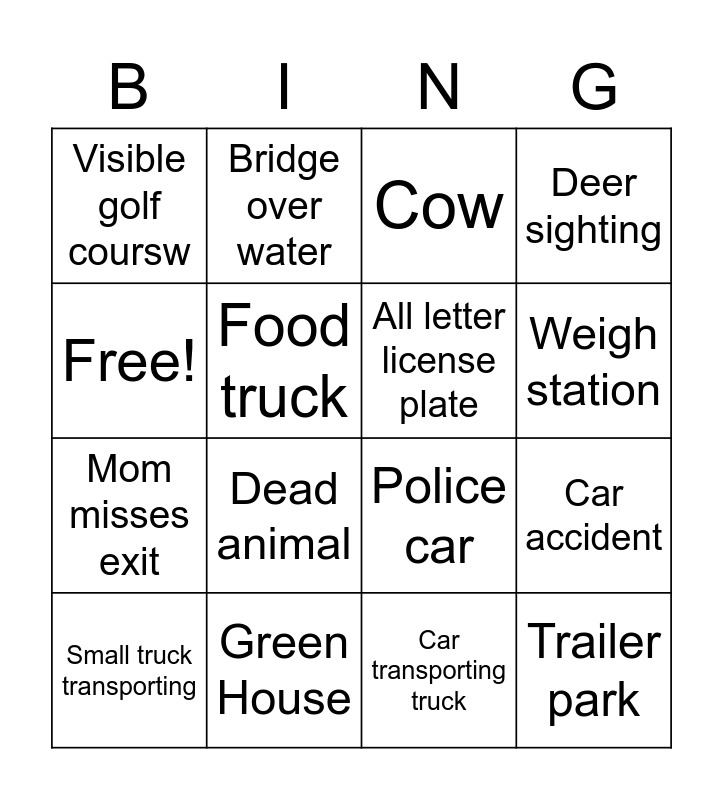 | B | I | N | G |
|---|---|---|---|
| Visible golf coursw | Bridge over water | Cow | Deer sighting |
| Free! | Food truck | All letter license plate | Weigh station |
| Mom misses exit | Dead animal | Police car | Car accident |
| Small truck transporting | Green House | Car transporting truck | Trailer park |